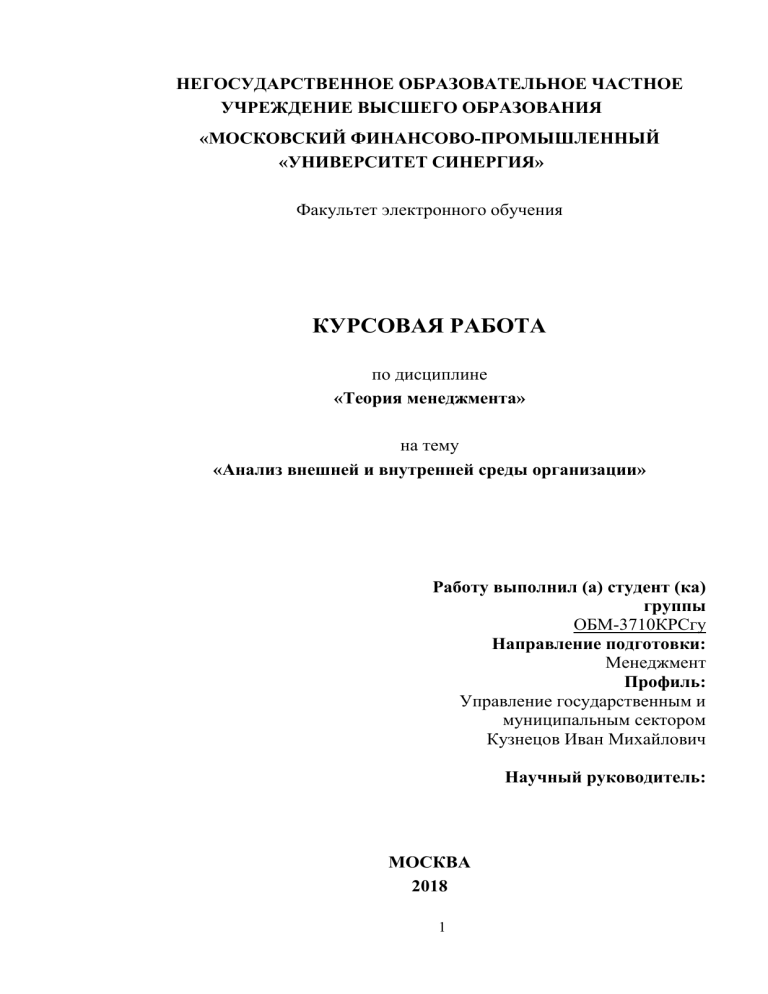 НЕГОСУДАРСТВЕННОЕ ОБРАЗОВАТЕЛЬНОЕ ЧАСТНОЕ УЧРЕЖДЕНИЕ ВЫСШЕГО ОБРАЗОВАНИЯ
«МОСКОВСКИЙ ФИНАНСОВО-ПРОМЫШЛЕННЫЙ «УНИВЕРСИТЕТ СИНЕРГИЯ»

Факультет электронного обучения

КУРСОВАЯ РАБОТА

по дисциплине
«Теория менеджмента»

на тему
«Анализ внешней и внутренней среды организации»

Работу выполнил (а) студент (ка) группы
ОБМ-3710КРСгу
Направление подготовки:
Менеджмент
Профиль:
Управление государственным и муниципальным сектором
Кузнецов Иван Михайлович

Научный руководитель:

МОСКВА
2018

1